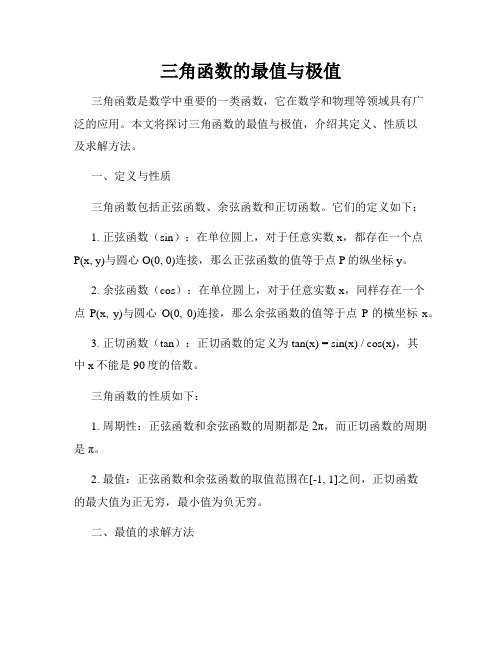 三角函数的最值与极值

三角函数是数学中重要的一类函数，它在数学和物理等领域具有广泛的应用。本文将探讨三角函数的最值与极值，介绍其定义、性质以及求解方法。

一、定义与性质

三角函数包括正弦函数、余弦函数和正切函数。它们的定义如下：

1. 正弦函数（sin）：在单位圆上，对于任意实数 x，都存在一个点 P(x, y)与圆心 O(0, 0)连接，那么正弦函数的值等于点 P 的纵坐标 y。

2. 余弦函数（cos）：在单位圆上，对于任意实数 x，同样存在一个点 P(x, y)与圆心 O(0, 0)连接，那么余弦函数的值等于点 P 的横坐标 x。

3. 正切函数（tan）：正切函数的定义为 tan(x) = sin(x) / cos(x)，其中 x 不能是 90 度的倍数。

三角函数的性质如下：

1. 周期性：正弦函数和余弦函数的周期都是 2π，而正切函数的周期是 π。

2. 最值：正弦函数和余弦函数的取值范围在[-1, 1]之间，正切函数的最大值为正无穷，最小值为负无穷。

二、最值的求解方法